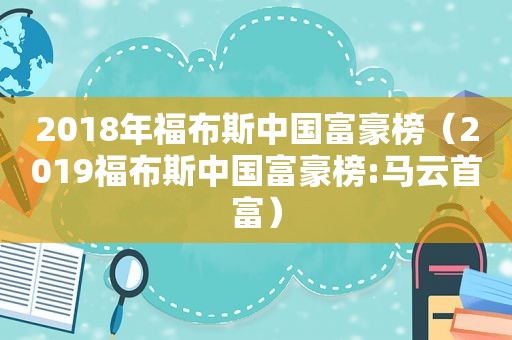 2018年福布斯中国富豪榜（2019福布斯中国富豪榜:马云首富）